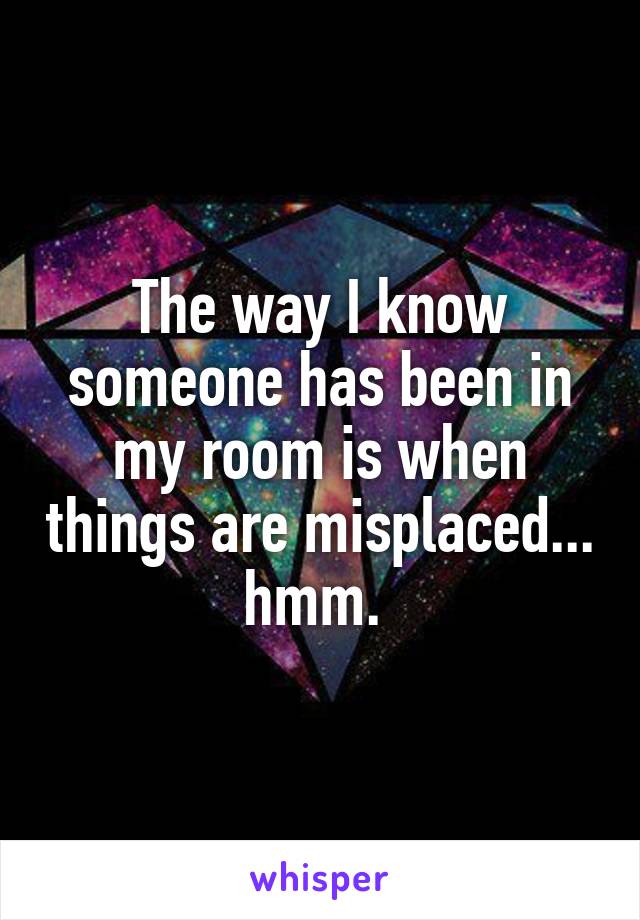 The way I know someone has been in my room is when things are misplaced... hmm.

whisper